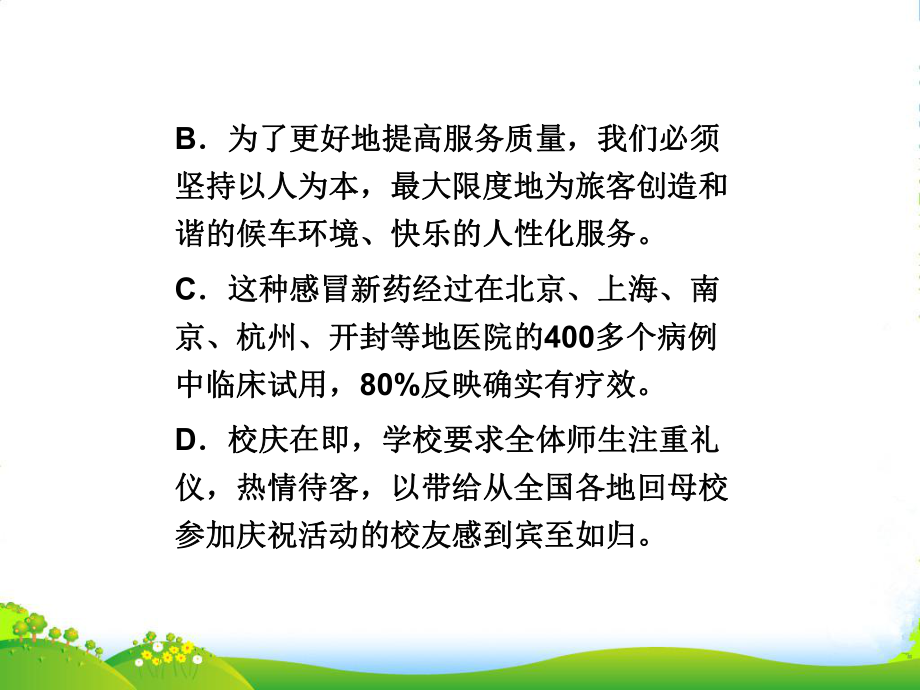 B．为了更好地提高服务质量，我们必须坚持以人为本，最大限度地为旅客创造和谐的候车环境、快乐的人性化服务。

C．这种感冒新药经过在北京、上海、南京、杭州、开封等地医院的400多个病例中临床试用，80%反映确实有疗效。

D．校庆在即，学校要求全体师生注重礼仪，热情待客，以带给从全国各地回母校参加庆祝活动的校友感到宾至如归。